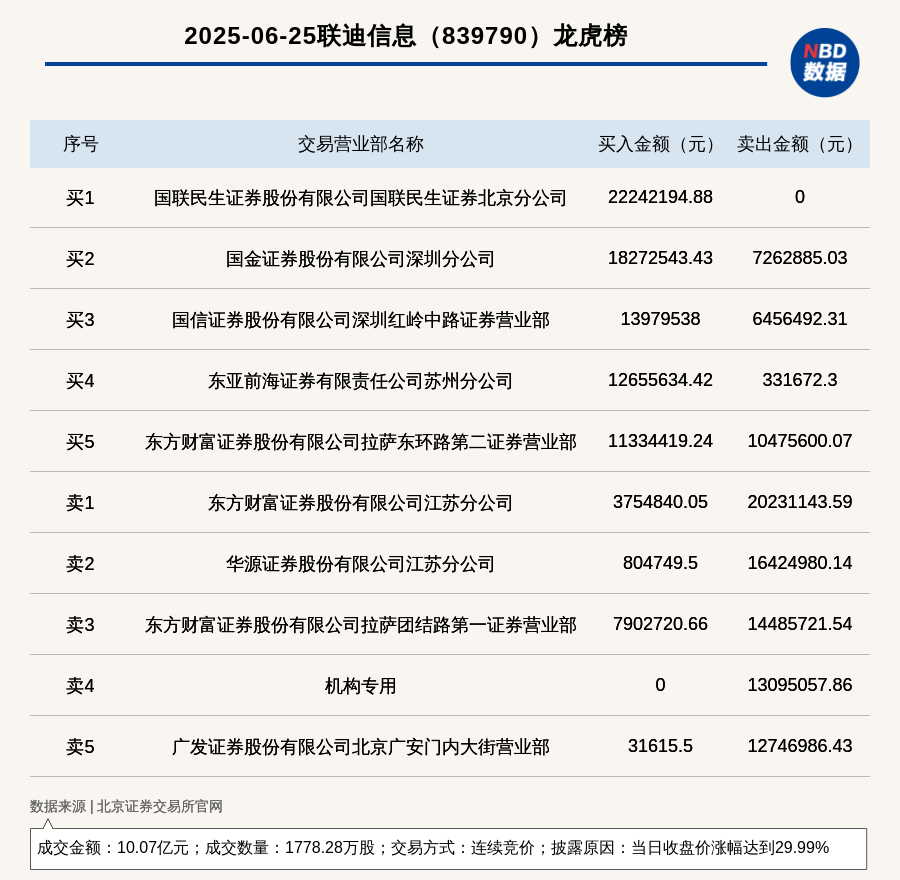 2025-06-25联迪信息（839790）龙虎榜

NBD
数据

| 序号 | 交易营业部名称 | 买入金额（元） | 卖出金额（元） |
|---|---|---|---|
| 买1 | 国联民生证券股份有限公司国联民生证券北京分公司 | 22242194.88 | 0 |
| 买2 | 国金证券股份有限公司深圳分公司 | 18272543.43 | 7262885.03 |
| 买3 | 国信证券股份有限公司深圳红岭中路证券营业部 | 13979538 | 6456492.31 |
| 买4 | 东亚前海证券有限责任公司苏州分公司 | 12655634.42 | 331672.3 |
| 买5 | 东方财富证券股份有限公司拉萨东环路第二证券营业部 | 11334419.24 | 10475600.07 |
| 卖1 | 东方财富证券股份有限公司江苏分公司 | 3754840.05 | 20231143.59 |
| 卖2 | 华源证券股份有限公司江苏分公司 | 804749.5 | 16424980.14 |
| 卖3 | 东方财富证券股份有限公司拉萨团结路第一证券营业部 | 7902720.66 | 14485721.54 |
| 卖4 | 机构专用 | 0 | 13095057.86 |
| 卖5 | 广发证券股份有限公司北京广安门内大街营业部 | 31615.5 | 12746986.43 |

数据来源 | 北京证券交易所官网

成交金额：10.07亿元；成交数量：1778.28万股；交易方式：连续竞价；披露原因：当日收盘价涨幅达到29.99%